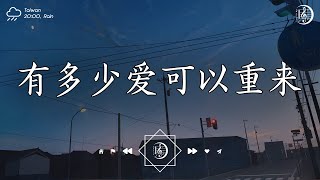 Taiwan
20:00, Rain

有多少爱可以重来